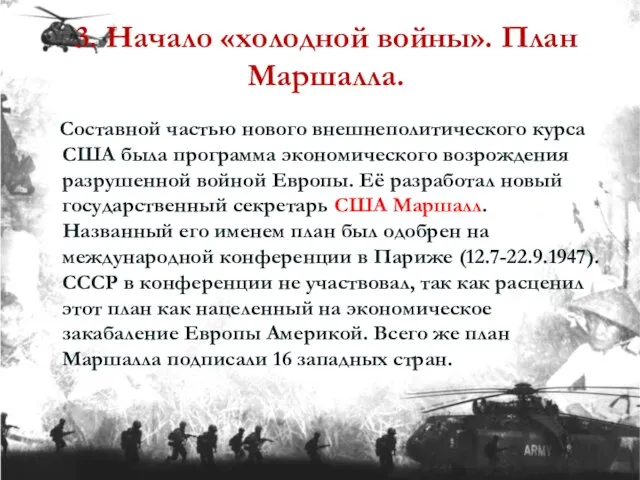 3. Начало «холодной войны». План Маршалла.

Составной частью нового внешнеполитического курса США была программа экономического возрождения разрушенной войной Европы. Её разработал новый государственный секретарь США Маршалл. Названный его именем план был одобрен на международной конференции в Париже (12.7-22.9.1947). СССР в конференции не участвовал, так как расценил этот план как нацеленный на экономическое закабаление Европы Америкой. Всего же план Маршалла подписали 16 западных стран.

ARMY